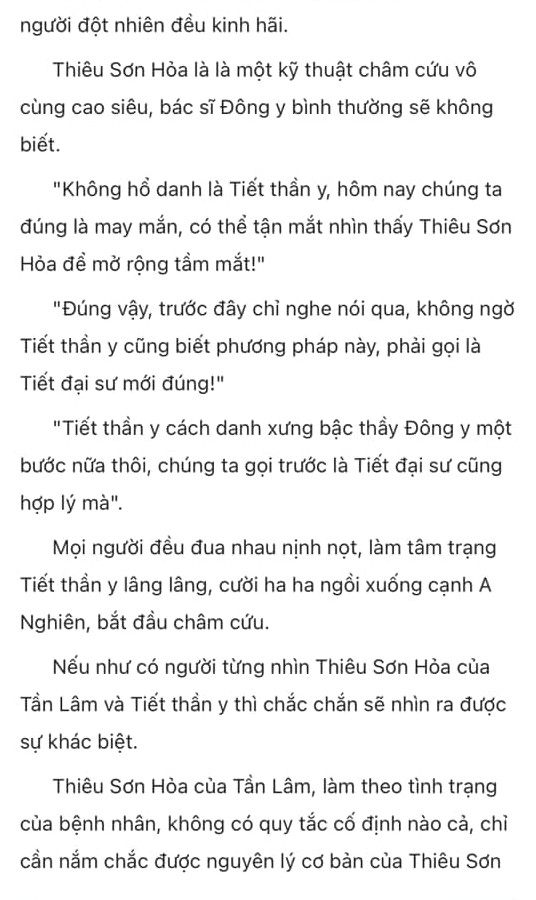 người đột nhiên đều kinh hãi.

Thiêu Sơn Hỏa là là một kỹ thuật châm cứu vô cùng cao siêu, bác sĩ Đông y bình thường sẽ không biết.

"Không hổ danh là Tiết thần y, hôm nay chúng ta đúng là may mắn, có thể tận mắt nhìn thấy Thiêu Sơn Hỏa để mở rộng tầm mắt!"

"Đúng vậy, trước đây chỉ nghe nói qua, không ngờ Tiết thần y cũng biết phương pháp này, phải gọi là Tiết đại sư mới đúng!"

"Tiết thần y cách danh xưng bậc thầy Đông y một bước nữa thôi, chúng ta gọi trước là Tiết đại sư cũng hợp lý mà".

Mọi người đều đua nhau nịnh nọt, làm tâm trạng Tiết thần y lâng lâng, cười ha ha ngồi xuống cạnh A Nghiên, bắt đầu châm cứu.

Nếu như có người từng nhìn Thiêu Sơn Hỏa của Tần Lâm và Tiết thần y thì chắc chắn sẽ nhìn ra được sự khác biệt.

Thiêu Sơn Hỏa của Tần Lâm, làm theo tình trạng của bệnh nhân, không có quy tắc cố định nào cả, chỉ cần nắm chắc được nguyên lý cơ bản của Thiêu Sơn